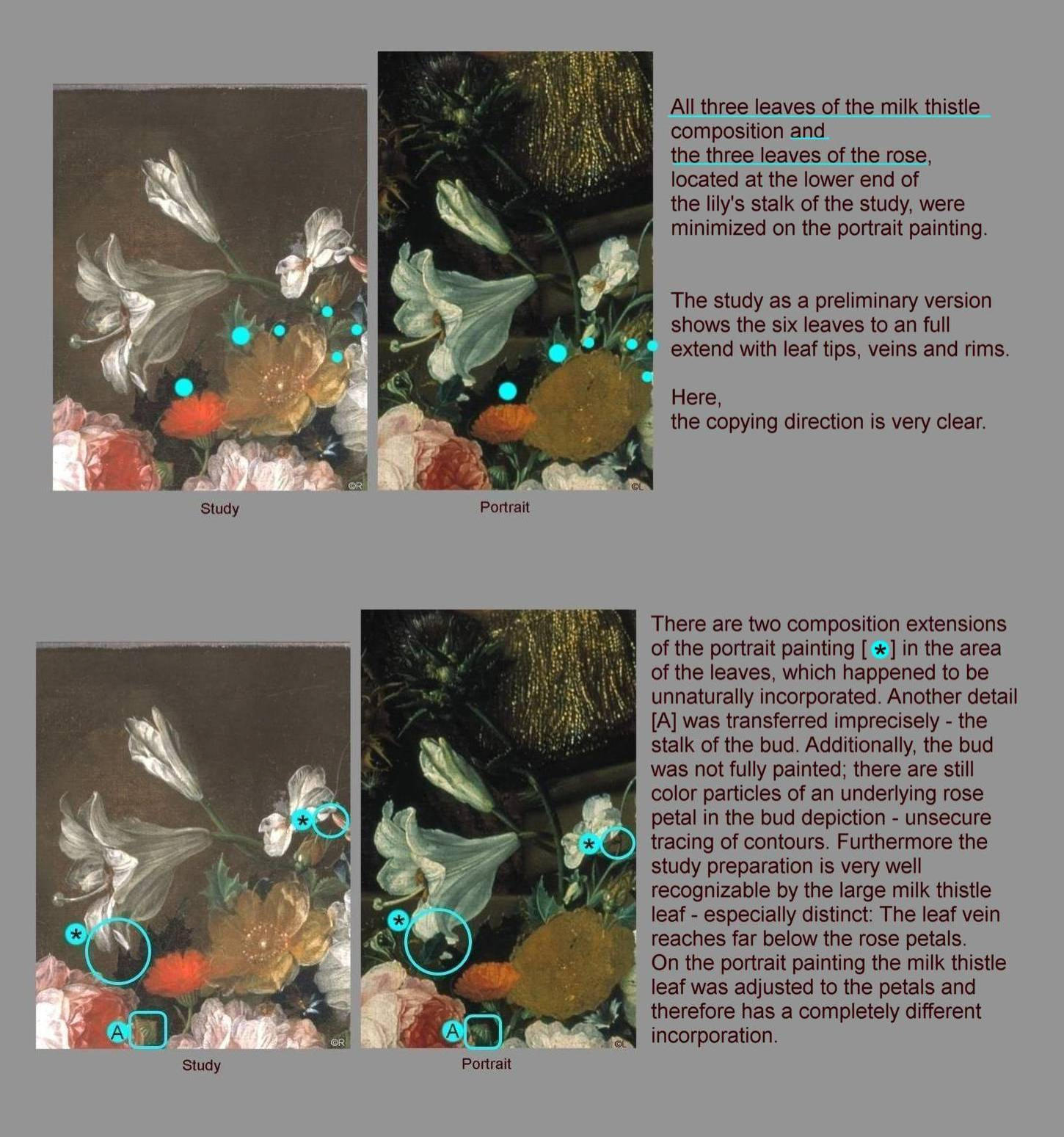 ©R

Study

©L

Portrait

All three leaves of the milk thistle composition and the three leaves of the rose, located at the lower end of the lily's stalk of the study, were minimized on the portrait painting.

The study as a preliminary version shows the six leaves to an full extend with leaf tips, veins and rims.

Here,
the copying direction is very clear.

*

*

A

©R

Study

*

*

A

©L

Portrait

There are two composition extensions of the portrait painting [ * ] in the area of the leaves, which happened to be unnaturally incorporated. Another detail [A] was transferred imprecisely - the stalk of the bud. Additionally, the bud was not fully painted; there are still color particles of an underlying rose petal in the bud depiction - unsecure tracing of contours. Furthermore the study preparation is very well recognizable by the large milk thistle leaf - especially distinct: The leaf vein reaches far below the rose petals. On the portrait painting the milk thistle leaf was adjusted to the petals and therefore has a completely different incorporation.